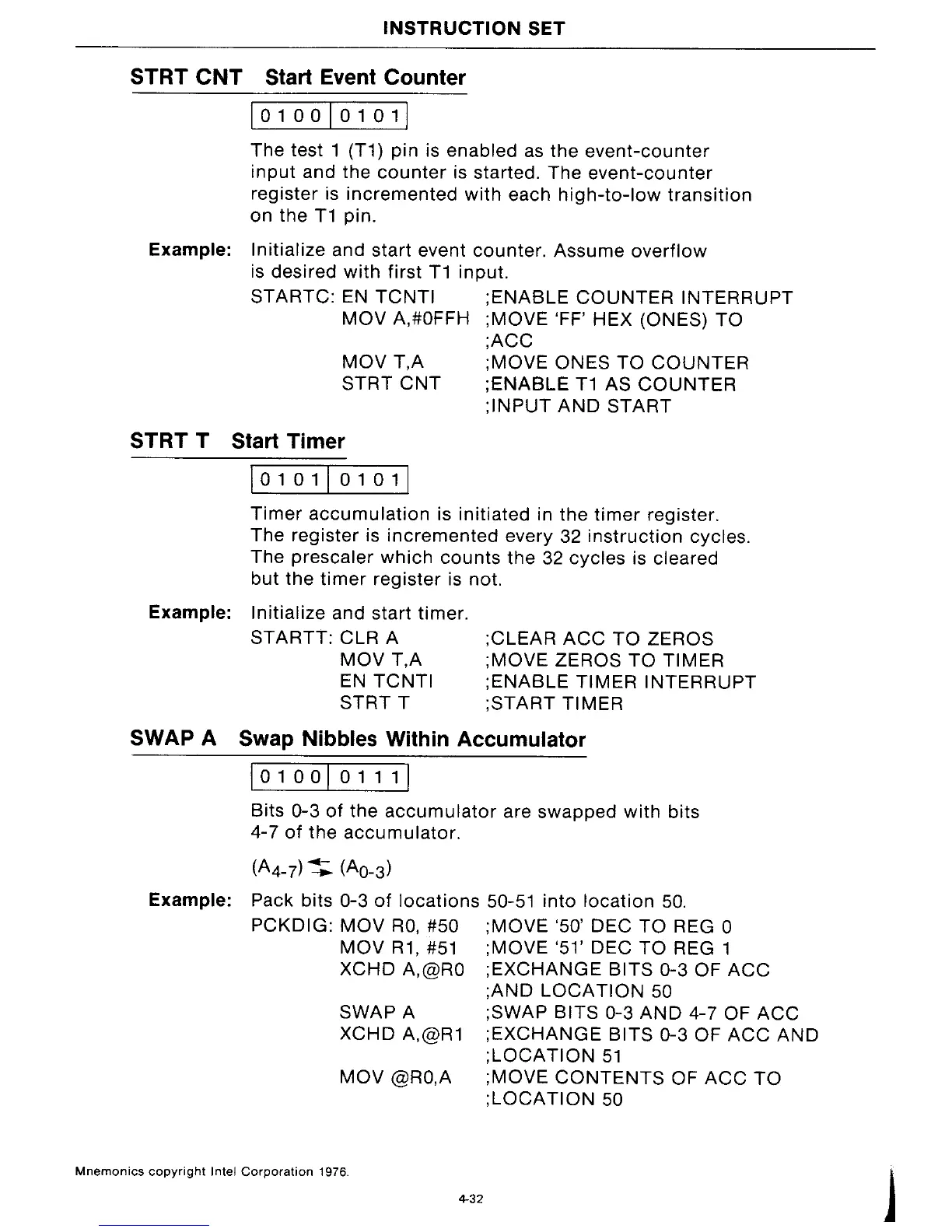 INSTRUCTION SET

STRT CNT Start Event Counter

| 0 1 0 0 | 0 1 0 1 |
|---|---|

The test 1 (T1) pin is enabled as the event-counter input and the counter is started. The event-counter register is incremented with each high-to-low transition on the T1 pin.

Example: Initialize and start event counter. Assume overflow is desired with first T1 input.

STARTC: EN TCNTI ;ENABLE COUNTER INTERRUPT
MOV A,#0FFH ;MOVE 'FF' HEX (ONES) TO ;ACC
MOV T,A ;MOVE ONES TO COUNTER
STRT CNT ;ENABLE T1 AS COUNTER ;INPUT AND START

STRT T Start Timer

| 0 1 0 1 | 0 1 0 1 |
|---|---|

Timer accumulation is initiated in the timer register. The register is incremented every 32 instruction cycles. The prescaler which counts the 32 cycles is cleared but the timer register is not.

Example: Initialize and start timer.

STARTT: CLR A ;CLEAR ACC TO ZEROS
MOV T,A ;MOVE ZEROS TO TIMER
EN TCNTI ;ENABLE TIMER INTERRUPT
STRT T ;START TIMER

SWAP A Swap Nibbles Within Accumulator

| 0 1 0 0 | 0 1 1 1 |
|---|---|

Bits 0-3 of the accumulator are swapped with bits 4-7 of the accumulator.

$(A_{4-7}) \rightleftarrows (A_{0-3})$

Example: Pack bits 0-3 of locations 50-51 into location 50.

PCKDIG: MOV R0, #50 ;MOVE '50' DEC TO REG 0
MOV R1, #51 ;MOVE '51' DEC TO REG 1
XCHD A,@R0 ;EXCHANGE BITS 0-3 OF ACC ;AND LOCATION 50
SWAP A ;SWAP BITS 0-3 AND 4-7 OF ACC
XCHD A,@R1 ;EXCHANGE BITS 0-3 OF ACC AND ;LOCATION 51
MOV @R0,A ;MOVE CONTENTS OF ACC TO ;LOCATION 50

Mnemonics copyright Intel Corporation 1976.

4-32